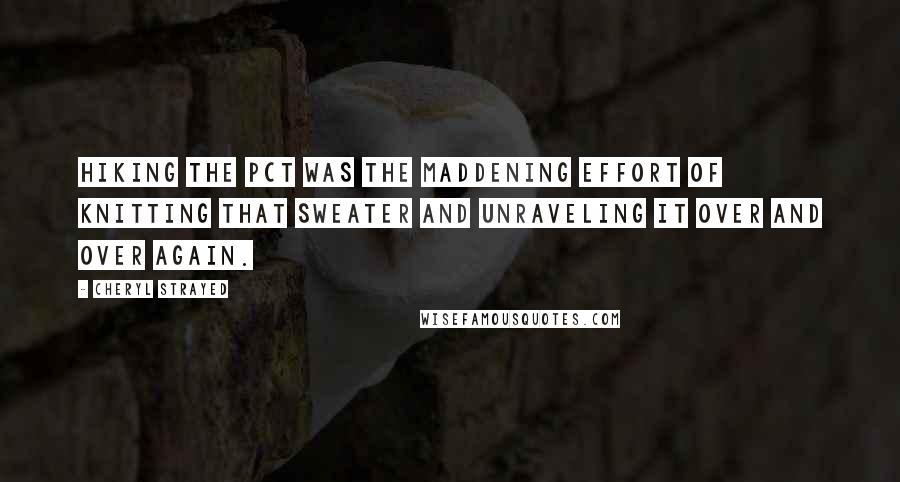 HIKING THE PCT WAS THE MADDENING EFFORT OF KNITTING THAT SWEATER AND UNRAVELING IT OVER AND OVER AGAIN.

- CHERYL STRAYED

WISEFAMOUSQUOTES.COM